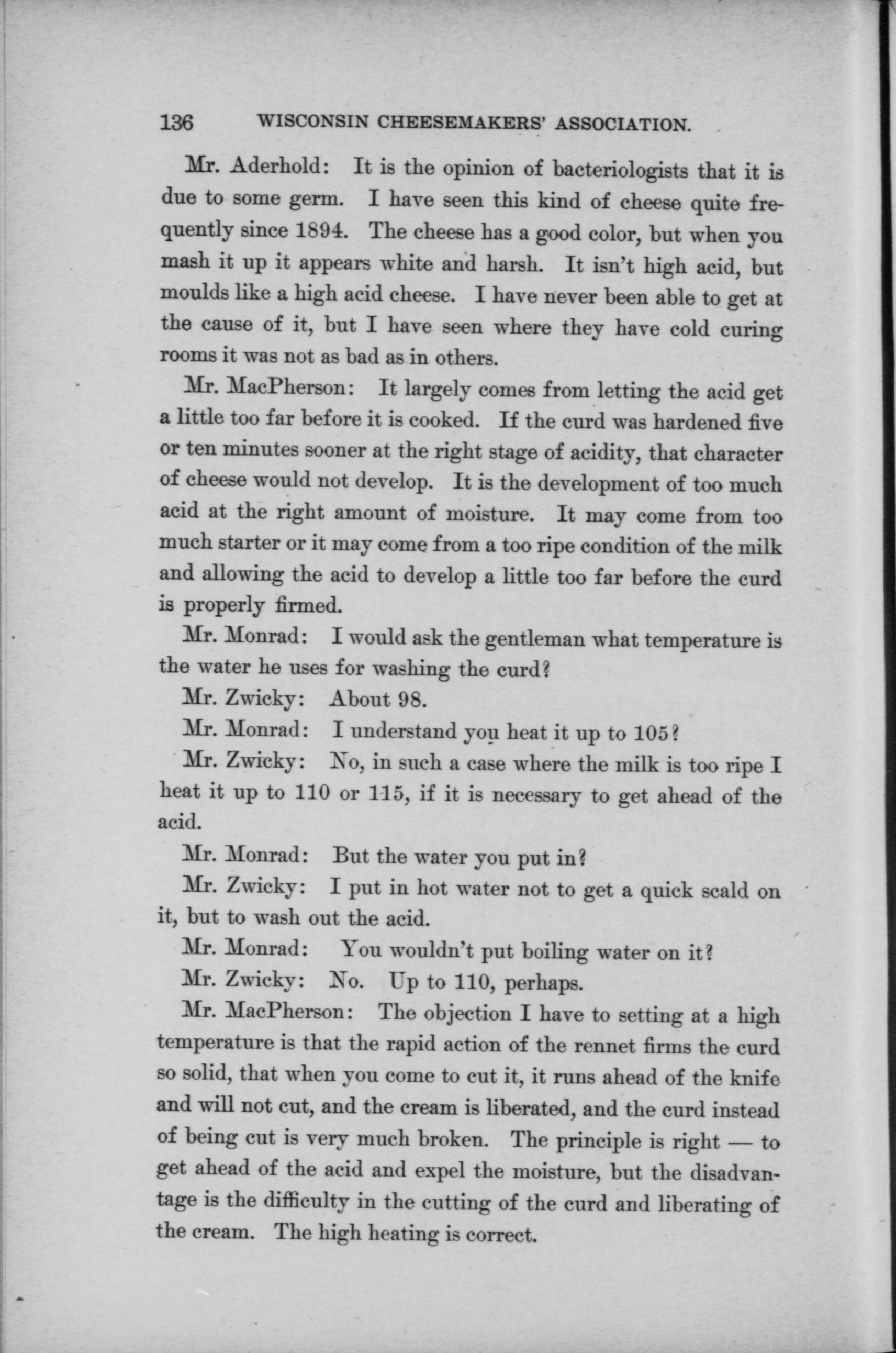 136 WISCONSIN CHEESEMAKERS' ASSOCIATION.

Mr. Aderhold: It is the opinion of bacteriologists that it is due to some germ. I have seen this kind of cheese quite frequently since 1894. The cheese has a good color, but when you mash it up it appears white and harsh. It isn't high acid, but moulds like a high acid cheese. I have never been able to get at the cause of it, but I have seen where they have cold curing rooms it was not as bad as in others.

Mr. MacPherson: It largely comes from letting the acid get a little too far before it is cooked. If the curd was hardened five or ten minutes sooner at the right stage of acidity, that character of cheese would not develop. It is the development of too much acid at the right amount of moisture. It may come from too much starter or it may come from a too ripe condition of the milk and allowing the acid to develop a little too far before the curd is properly firmed.

Mr. Monrad: I would ask the gentleman what temperature is the water he uses for washing the curd?

Mr. Zwicky: About 98.

Mr. Monrad: I understand you heat it up to 105?

Mr. Zwicky: No, in such a case where the milk is too ripe I heat it up to 110 or 115, if it is necessary to get ahead of the acid.

Mr. Monrad: But the water you put in?

Mr. Zwicky: I put in hot water not to get a quick scald on it, but to wash out the acid.

Mr. Monrad: You wouldn't put boiling water on it?

Mr. Zwicky: No. Up to 110, perhaps.

Mr. MacPherson: The objection I have to setting at a high temperature is that the rapid action of the rennet firms the curd so solid, that when you come to cut it, it runs ahead of the knife and will not cut, and the cream is liberated, and the curd instead of being cut is very much broken. The principle is right — to get ahead of the acid and expel the moisture, but the disadvantage is the difficulty in the cutting of the curd and liberating of the cream. The high heating is correct.